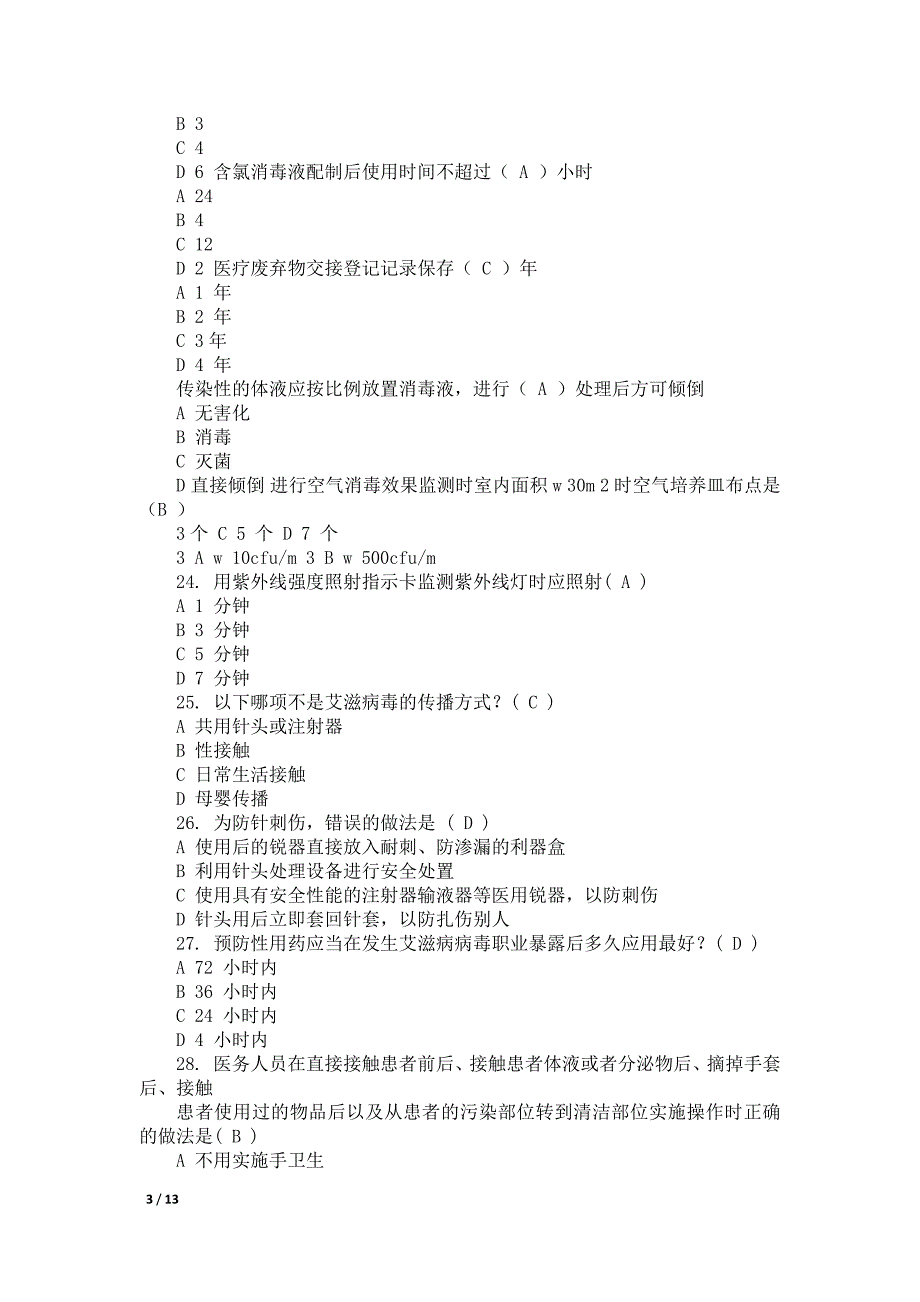 B 3
C 4
D 6 含氯消毒液配制后使用时间不超过（ A ）小时
A 24
B 4
C 12
D 2 医疗废弃物交接登记记录保存（ C ）年
A 1 年
B 2 年
C 3 年
D 4 年
传染性的体液应按比例放置消毒液，进行（ A ）处理后方可倾倒
A 无害化
B 消毒
C 灭菌
D 直接倾倒 进行空气消毒效果监测时室内面积 w 30m 2 时空气培养皿布点是（B ）
3 个 C 5 个 D 7 个
3 A w 10cfu/m 3 B w 500cfu/m
24. 用紫外线强度照射指示卡监测紫外线灯时应照射( A )
A 1 分钟
B 3 分钟
C 5 分钟
D 7 分钟
25. 以下哪项不是艾滋病毒的传播方式？( C )
A 共用针头或注射器
B 性接触
C 日常生活接触
D 母婴传播
26. 为防针刺伤，错误的做法是 ( D )
A 使用后的锐器直接放入耐刺、防渗漏的利器盒
B 利用针头处理设备进行安全处置
C 使用具有安全性能的注射器输液器等医用锐器，以防刺伤
D 针头用后立即套回针套，以防扎伤别人
27. 预防性用药应当在发生艾滋病病毒职业暴露后多久应用最好？( D )
A 72 小时内
B 36 小时内
C 24 小时内
D 4 小时内
28. 医务人员在直接接触患者前后、接触患者体液或者分泌物后、摘掉手套后、接触
患者使用过的物品后以及从患者的污染部位转到清洁部位实施操作时正确的做法是( B )
A 不用实施手卫生

3 / 13